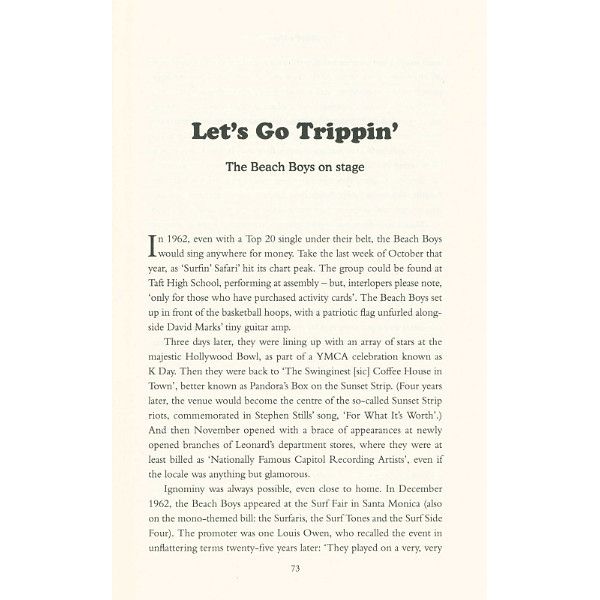 Let's Go Trippin'

The Beach Boys on stage

In 1962, even with a Top 20 single under their belt, the Beach Boys would sing anywhere for money. Take the last week of October that year, as 'Surfin' Safari' hit its chart peak. The group could be found at Taft High School, performing at assembly – but, interlopers please note, 'only for those who have purchased activity cards'. The Beach Boys set up in front of the basketball hoops, with a patriotic flag unfurled alongside David Marks' tiny guitar amp.

Three days later, they were lining up with an array of stars at the majestic Hollywood Bowl, as part of a YMCA celebration known as K Day. Then they were back to 'The Swinginest [sic] Coffee House in Town', better known as Pandora's Box on the Sunset Strip. (Four years later, the venue would become the centre of the so-called Sunset Strip riots, commemorated in Stephen Stills' song, 'For What It's Worth'.) And then November opened with a brace of appearances at newly opened branches of Leonard's department stores, where they were at least billed as 'Nationally Famous Capitol Recording Artists', even if the locale was anything but glamorous.

Ignominy was always possible, even close to home. In December 1962, the Beach Boys appeared at the Surf Fair in Santa Monica (also on the mono-themed bill: the Surfaris, the Surf Tones and the Surf Side Four). The promoter was one Louis Owen, who recalled the event in unflattering terms twenty-five years later: 'They played on a very, very

73